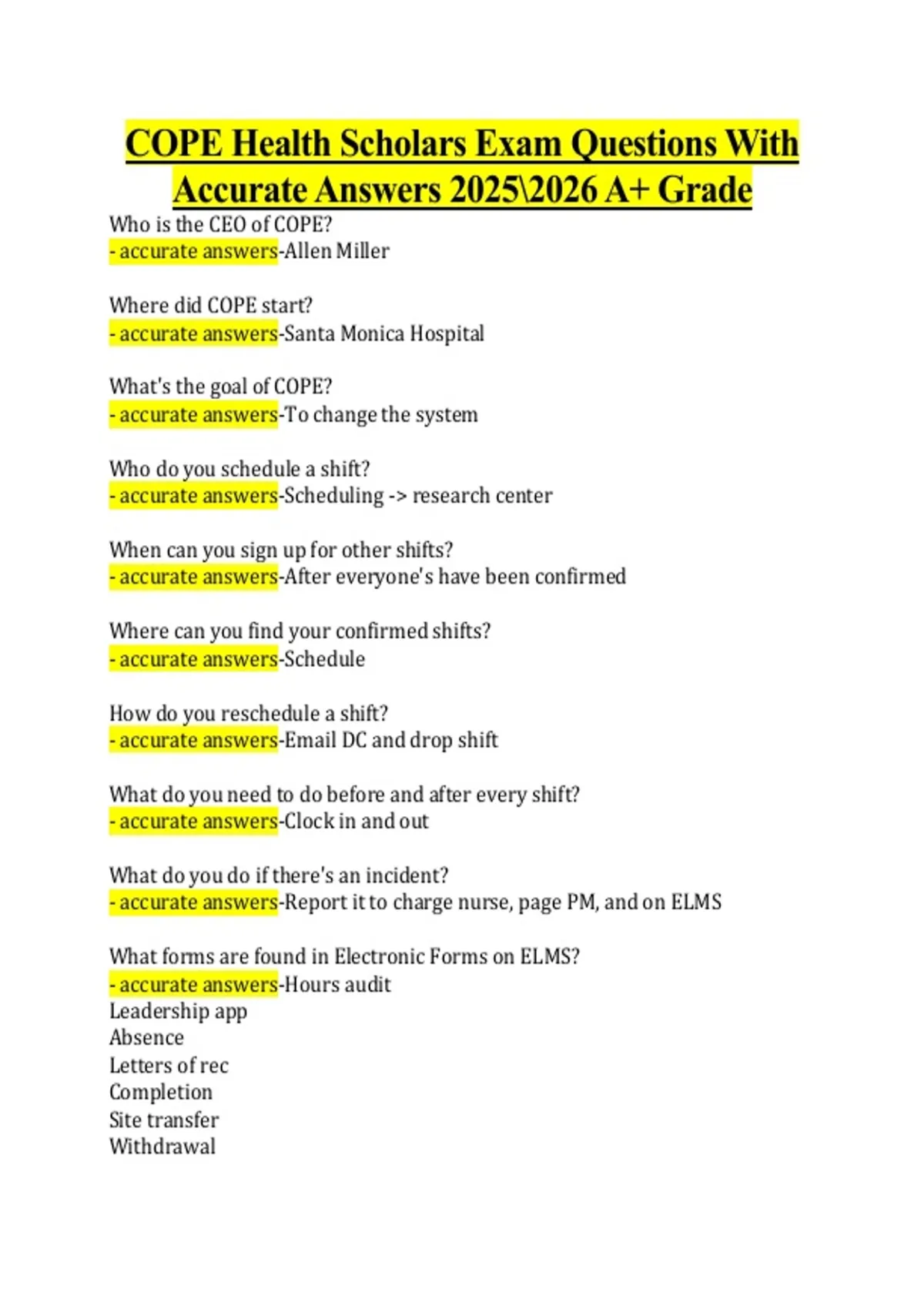 COPE Health Scholars Exam Questions With Accurate Answers 2025\2026 A+ Grade

Who is the CEO of COPE?
- accurate answers-Allen Miller

Where did COPE start?
- accurate answers-Santa Monica Hospital

What's the goal of COPE?
- accurate answers-To change the system

Who do you schedule a shift?
- accurate answers-Scheduling -> research center

When can you sign up for other shifts?
- accurate answers-After everyone's have been confirmed

Where can you find your confirmed shifts?
- accurate answers-Schedule

How do you reschedule a shift?
- accurate answers-Email DC and drop shift

What do you need to do before and after every shift?
- accurate answers-Clock in and out

What do you do if there's an incident?
- accurate answers-Report it to charge nurse, page PM, and on ELMS

What forms are found in Electronic Forms on ELMS?
- accurate answers-Hours audit
Leadership app
Absence
Letters of rec
Completion
Site transfer
Withdrawal